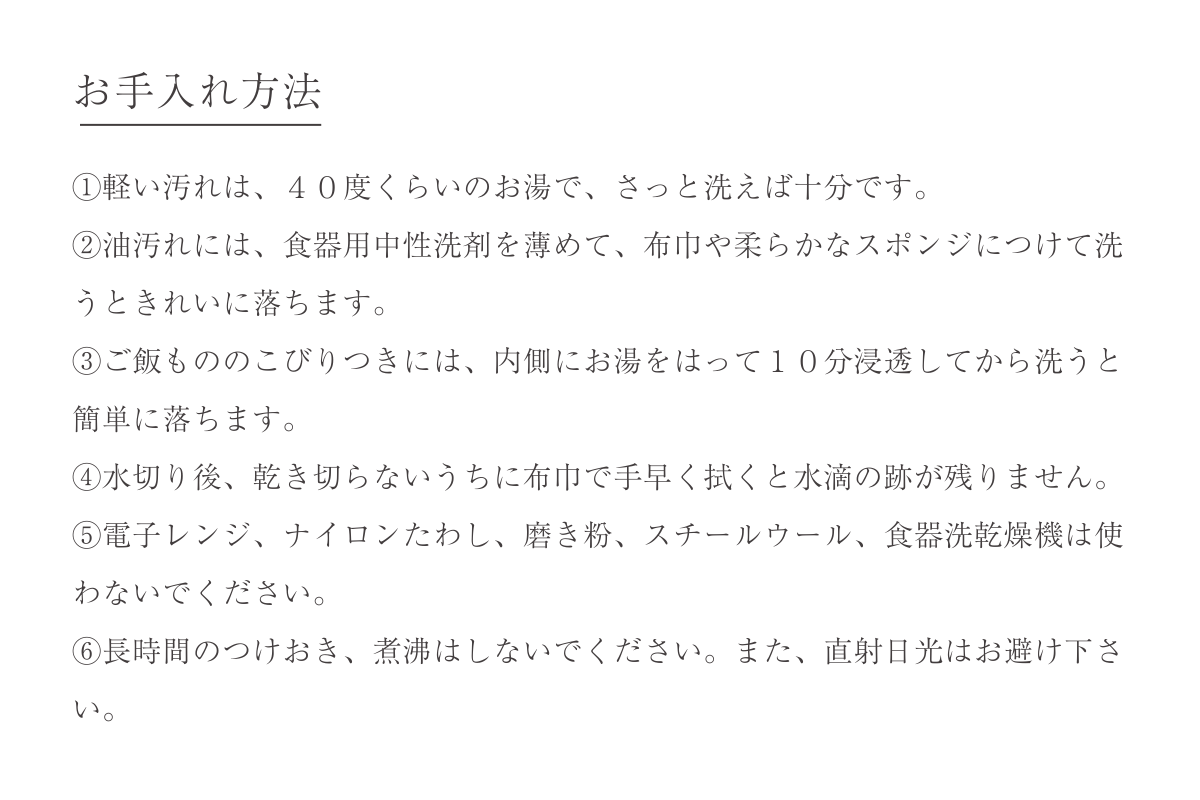 お手入れ方法

①軽い汚れは、４０度くらいのお湯で、さっと洗えば十分です。

②油汚れには、食器用中性洗剤を薄めて、布巾や柔らかなスポンジにつけて洗うときれいに落ちます。

③ご飯もののこびりつきには、内側にお湯をはって１０分浸透してから洗うと簡単に落ちます。

④水切り後、乾き切らないうちに布巾で手早く拭くと水滴の跡が残りません。

⑤電子レンジ、ナイロンたわし、磨き粉、スチールウール、食器洗乾燥機は使わないでください。

⑥長時間のつけおき、煮沸はしないでください。また、直射日光はお避け下さい。